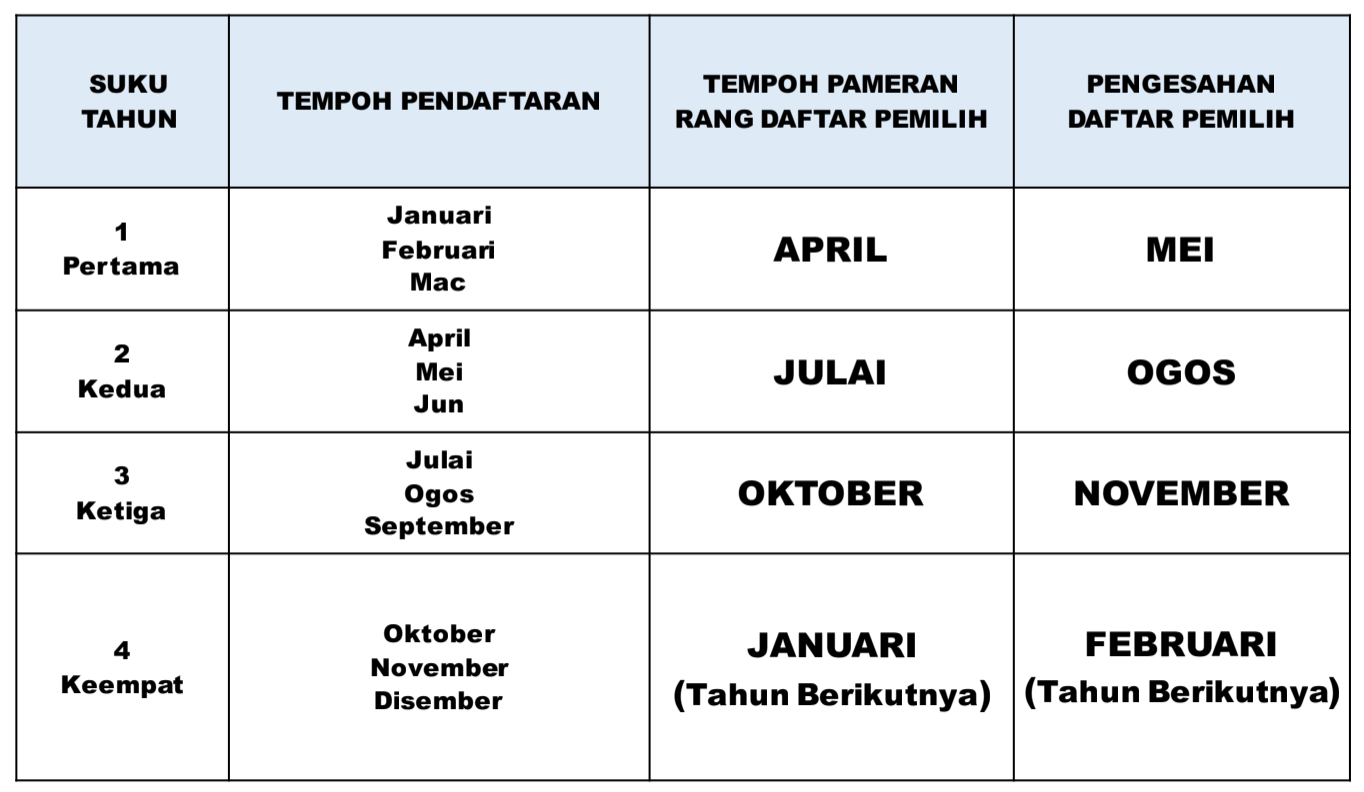 | SUKU TAHUN | TEMPOH PENDAFTARAN | TEMPOH PAMERAN RANG DAFTAR PEMILIH | PENGESAHAN DAFTAR PEMILIH |
|---|---|---|---|
| 1 Pertama | Januari Februari Mac | APRIL | MEI |
| 2 Kedua | April Mei Jun | JULAI | OGOS |
| 3 Ketiga | Julai Ogos September | OKTOBER | NOVEMBER |
| 4 Keempat | Oktober November Disember | JANUARI (Tahun Berikutnya) | FEBRUARI (Tahun Berikutnya) |